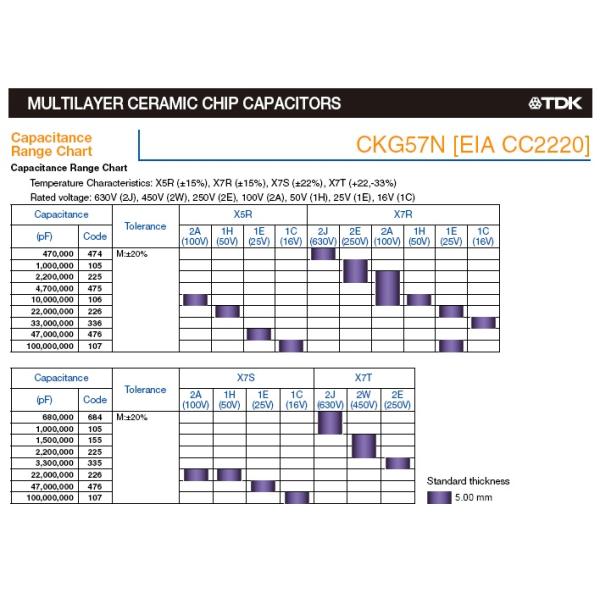 MULTILAYER CERAMIC CHIP CAPACITORS

TDK

Capacitance Range Chart

CKG57N [EIA CC2220]

Capacitance Range Chart

Temperature Characteristics: X5R (±15%), X7R (±15%), X7S (±22%), X7T (+22,-33%)

Rated voltage: 630V (2J), 450V (2W), 250V (2E), 100V (2A), 50V (1H), 25V (1E), 16V (1C)

| Capacitance (pF) | Code | Tolerance | X5R 2A (100V) | X5R 1H (50V) | X5R 1E (25V) | X5R 1C (16V) | X7R 2J (630V) | X7R 2E (250V) | X7R 2A (100V) | X7R 1H (50V) | X7R 1E (25V) | X7R 1C (16V) |
|---|---|---|---|---|---|---|---|---|---|---|---|---|
| 470,000 | 474 | M:±20% | | | | | | | | | | |
| 1,000,000 | 105 | | | | | | | | | | | |
| 2,200,000 | 225 | | | | | | | | | | | |
| 4,700,000 | 475 | | | | | | | | | | | |
| 10,000,000 | 106 | | | | | | | | | | | |
| 22,000,000 | 226 | | | | | | | | | | | |
| 33,000,000 | 336 | | | | | | | | | | | |
| 47,000,000 | 476 | | | | | | | | | | | |
| 100,000,000 | 107 | | | | | | | | | | | |

| Capacitance (pF) | Code | Tolerance | X7S 2A (100V) | X7S 1H (50V) | X7S 1E (25V) | X7S 1C (16V) | X7T 2J (630V) | X7T 2W (450V) | X7T 2E (250V) |
|---|---|---|---|---|---|---|---|---|---|
| 680,000 | 684 | M:±20% | | | | | | | |
| 1,000,000 | 105 | | | | | | | | |
| 1,500,000 | 155 | | | | | | | | |
| 2,200,000 | 225 | | | | | | | | |
| 3,300,000 | 335 | | | | | | | | |
| 22,000,000 | 226 | | | | | | | | |
| 47,000,000 | 476 | | | | | | | | |
| 100,000,000 | 107 | | | | | | | | |

Standard thickness

5.00 mm